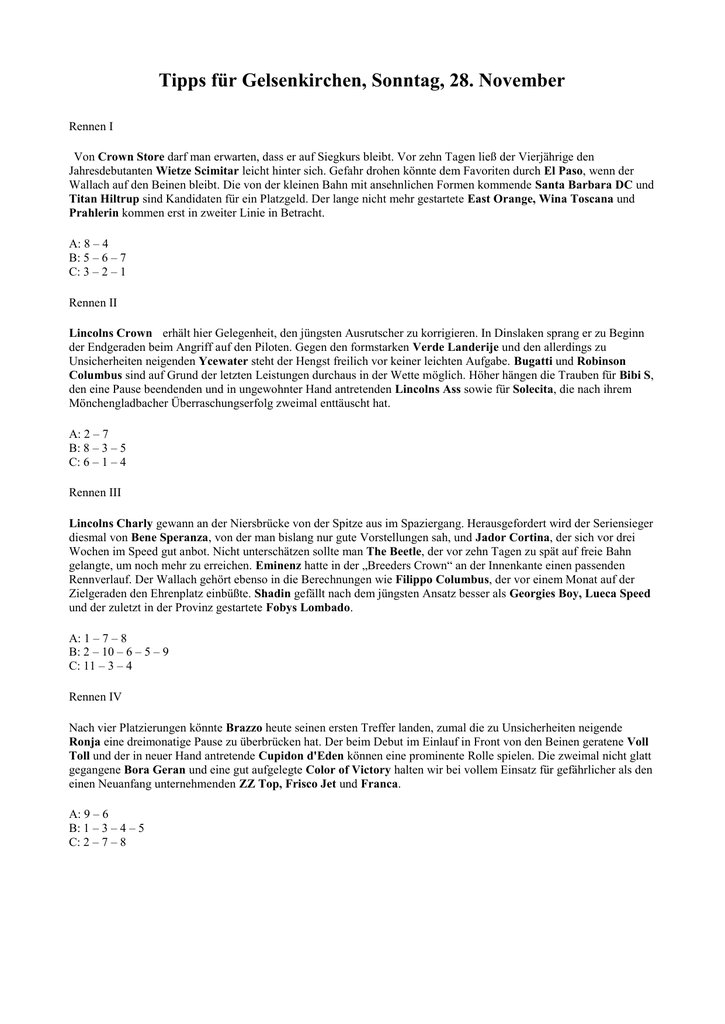 Tipps für Gelsenkirchen, Sonntag, 28. November

Rennen I

Von Crown Store darf man erwarten, dass er auf Siegkurs bleibt. Vor zehn Tagen ließ der Vierjährige den Jahresdebutanten Wietze Scimitar leicht hinter sich. Gefahr drohen könnte dem Favoriten durch El Paso, wenn der Wallach auf den Beinen bleibt. Die von der kleinen Bahn mit ansehnlichen Formen kommende Santa Barbara DC und Titan Hiltrup sind Kandidaten für ein Platzgeld. Der lange nicht mehr gestartete East Orange, Wina Toscana und Prahlerin kommen erst in zweiter Linie in Betracht.

A: 8 – 4
B: 5 – 6 – 7
C: 3 – 2 – 1

Rennen II

Lincolns Crown erhält hier Gelegenheit, den jüngsten Ausrutscher zu korrigieren. In Dinslaken sprang er zu Beginn der Endgeraden beim Angriff auf den Piloten. Gegen den formstarken Verde Landerije und den allerdings zu Unsicherheiten neigenden Ycewater steht der Hengst freilich vor keiner leichten Aufgabe. Bugatti und Robinson Columbus sind auf Grund der letzten Leistungen durchaus in der Wette möglich. Höher hängen die Trauben für Bibi S, den eine Pause beendenden und in ungewohnter Hand antretenden Lincolns Ass sowie für Solecita, die nach ihrem Mönchengladbacher Überraschungserfolg zweimal enttäuscht hat.

A: 2 – 7
B: 8 – 3 – 5
C: 6 – 1 – 4

Rennen III

Lincolns Charly gewann an der Niersbrücke von der Spitze aus im Spaziergang. Herausgefordert wird der Seriensieger diesmal von Bene Speranza, von der man bislang nur gute Vorstellungen sah, und Jador Cortina, der sich vor drei Wochen im Speed gut anbot. Nicht unterschätzen sollte man The Beetle, der vor zehn Tagen zu spät auf freie Bahn gelangte, um noch mehr zu erreichen. Eminenz hatte in der „Breeders Crown“ an der Innenkante einen passenden Rennverlauf. Der Wallach gehört ebenso in die Berechnungen wie Filippo Columbus, der vor einem Monat auf der Zielgeraden den Ehrenplatz einbüßte. Shadin gefällt nach dem jüngsten Ansatz besser als Georgies Boy, Lueca Speed und der zuletzt in der Provinz gestartete Fobys Lombado.

A: 1 – 7 – 8
B: 2 – 10 – 6 – 5 – 9
C: 11 – 3 – 4

Rennen IV

Nach vier Platzierungen könnte Brazzo heute seinen ersten Treffer landen, zumal die zu Unsicherheiten neigende Ronja eine dreimonatige Pause zu überbrücken hat. Der beim Debut im Einlauf in Front von den Beinen geratene Voll Toll und der in neuer Hand antretende Cupidon d'Eden können eine prominente Rolle spielen. Die zweimal nicht glatt gegangene Bora Geran und eine gut aufgelegte Color of Victory halten wir bei vollem Einsatz für gefährlicher als den einen Neuanfang unternehmenden ZZ Top, Frisco Jet und Franca.

A: 9 – 6
B: 1 – 3 – 4 – 5
C: 2 – 7 – 8